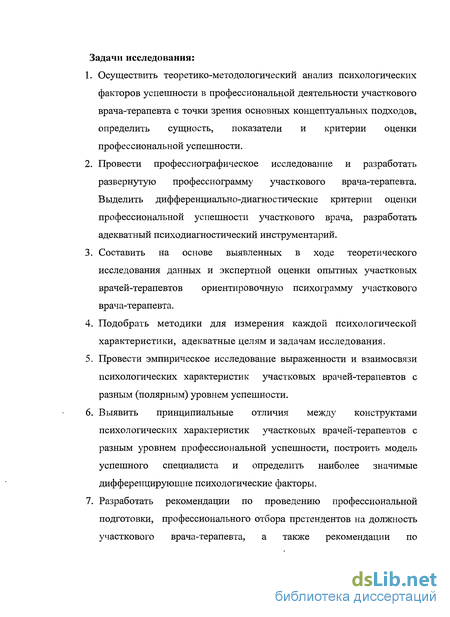 Задачи исследования:

1. Осуществить теоретико-методологический анализ психологических факторов успешности в профессиональной деятельности участкового врача-терапевта с точки зрения основных концептуальных подходов, определить сущность, показатели и критерии оценки профессиональной успешности.

2. Провести профессиографическое исследование и разработать развернутую профессиограмму участкового врача-терапевта. Выделить дифференциально-диагностические критерии оценки профессиональной успешности участкового врача, разработать адекватный психодиагностический инструментарий.

3. Составить на основе выявленных в ходе теоретического исследования данных и экспертной оценки опытных участковых врачей-терапевтов ориентировочную психограмму участкового врача-терапевта.

4. Подобрать методики для измерения каждой психологической характеристики, адекватные целям и задачам исследования.

5. Провести эмпирическое исследование выраженности и взаимосвязи психологических характеристик участковых врачей-терапевтов с разным (полярным) уровнем успешности.

6. Выявить принципиальные отличия между конструктами психологических характеристик участковых врачей-терапевтов с разным уровнем профессиональной успешности, построить модель успешного специалиста и определить наиболее значимые дифференцирующие психологические факторы.

7. Разработать рекомендации по проведению профессиональной подготовки, профессионального отбора претендентов на должность участкового врача-терапевта, а также рекомендации по

dsLib.net
библиотека диссертаций